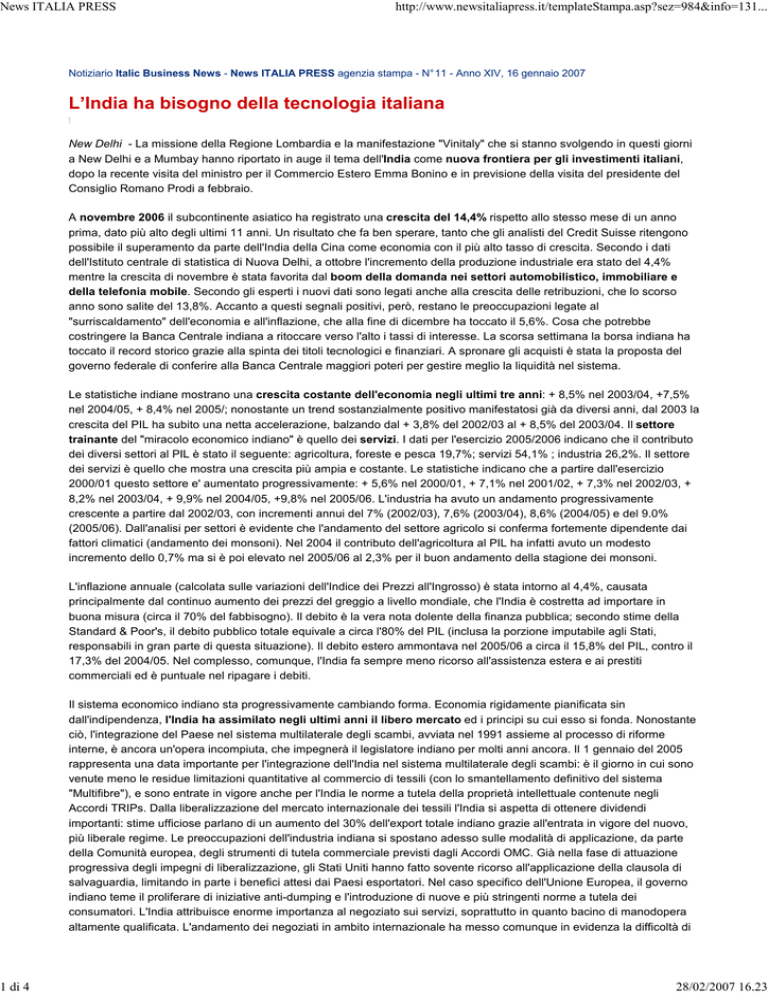 News ITALIA PRESS http://www.newsitaliapress.it/templateStampa.asp?sez=984&info=131...

Notiziario Italic Business News - News ITALIA PRESS agenzia stampa - N° 11 - Anno XIV, 16 gennaio 2007

L'India ha bisogno della tecnologia italiana

New Delhi - La missione della Regione Lombardia e la manifestazione "Vinitaly" che si stanno svolgendo in questi giorni a New Delhi e a Mumbay hanno riportato in auge il tema dell'India come nuova frontiera per gli investimenti italiani, dopo la recente visita del ministro per il Commercio Estero Emma Bonino e in previsione della visita del presidente del Consiglio Romano Prodi a febbraio.

A novembre 2006 il subcontinente asiatico ha registrato una crescita del 14,4% rispetto allo stesso mese di un anno prima, dato più alto degli ultimi 11 anni. Un risultato che fa ben sperare, tanto che gli analisti del Credit Suisse ritengono possibile il superamento da parte dell'India della Cina come economia con il più alto tasso di crescita. Secondo i dati dell'Istituto centrale di statistica di Nuova Delhi, a ottobre l'incremento della produzione industriale era stato del 4,4% mentre la crescita di novembre è stata favorita dal boom della domanda nei settori automobilistico, immobiliare e della telefonia mobile. Secondo gli esperti i nuovi dati sono legati anche alla crescita delle retribuzioni, che lo scorso anno sono salite del 13,8%. Accanto a questi segnali positivi, però, restano le preoccupazioni legate al "surriscaldamento" dell'economia e all'inflazione, che alla fine di dicembre ha toccato il 5,6%. Cosa che potrebbe costringere la Banca Centrale indiana a ritoccare verso l'alto i tassi di interesse. La scorsa settimana la borsa indiana ha toccato il record storico grazie alla spinta dei titoli tecnologici e finanziari. A spronare gli acquisti è stata la proposta del governo federale di conferire alla Banca Centrale maggiori poteri per gestire meglio la liquidità nel sistema.

Le statistiche indiane mostrano una crescita costante dell'economia negli ultimi tre anni: + 8,5% nel 2003/04, +7,5% nel 2004/05, + 8,4% nel 2005/; nonostante un trend sostanzialmente positivo manifestatosi già da diversi anni, dal 2003 la crescita del PIL ha subito una netta accelerazione, balzando dal + 3,8% del 2002/03 al + 8,5% del 2003/04. Il settore trainante del "miracolo economico indiano" è quello dei servizi. I dati per l'esercizio 2005/2006 indicano che il contributo dei diversi settori al PIL è stato il seguente: agricoltura, foreste e pesca 19,7%; servizi 54,1% ; industria 26,2%. Il settore dei servizi è quello che mostra una crescita più ampia e costante. Le statistiche indicano che a partire dall'esercizio 2000/01 questo settore e' aumentato progressivamente: + 5,6% nel 2000/01, + 7,1% nel 2001/02, + 7,3% nel 2002/03, + 8,2% nel 2003/04, + 9,9% nel 2004/05, +9,8% nel 2005/06. L'industria ha avuto un andamento progressivamente crescente a partire dal 2002/03, con incrementi annui del 7% (2002/03), 7,6% (2003/04), 8,6% (2004/05) e del 9.0% (2005/06). Dall'analisi per settori è evidente che l'andamento del settore agricolo si conferma fortemente dipendente dai fattori climatici (andamento dei monsoni). Nel 2004 il contributo dell'agricoltura al PIL ha infatti avuto un modesto incremento dello 0,7% ma si è poi elevato nel 2005/06 al 2,3% per il buon andamento della stagione dei monsoni.

L'inflazione annuale (calcolata sulle variazioni dell'Indice dei Prezzi all'Ingrosso) è stata intorno al 4,4%, causata principalmente dal continuo aumento dei prezzi del greggio a livello mondiale, che l'India è costretta ad importare in buona misura (circa il 70% del fabbisogno). Il debito è la vera nota dolente della finanza pubblica; secondo stime della Standard & Poor's, il debito pubblico totale equivale a circa l'80% del PIL (inclusa la porzione imputabile agli Stati, responsabili in gran parte di questa situazione). Il debito estero ammontava nel 2005/06 a circa il 15,8% del PIL, contro il 17,3% del 2004/05. Nel complesso, comunque, l'India fa sempre meno ricorso all'assistenza estera e ai prestiti commerciali ed è puntuale nel ripagare i debiti.

Il sistema economico indiano sta progressivamente cambiando forma. Economia rigidamente pianificata sin dall'indipendenza, l'India ha assimilato negli ultimi anni il libero mercato ed i principi su cui esso si fonda. Nonostante ciò, l'integrazione del Paese nel sistema multilaterale degli scambi, avviata nel 1991 assieme al processo di riforme interne, è ancora un'opera incompiuta, che impegnerà il legislatore indiano per molti anni ancora. Il 1 gennaio del 2005 rappresenta una data importante per l'integrazione dell'India nel sistema multilaterale degli scambi: è il giorno in cui sono venute meno le residue limitazioni quantitative al commercio di tessili (con lo smantellamento definitivo del sistema "Multifibre"), e sono entrate in vigore anche per l'India le norme a tutela della proprietà intellettuale contenute negli Accordi TRIPs. Dalla liberalizzazione del mercato internazionale dei tessili l'India si aspetta di ottenere dividendi importanti: stime ufficiose parlano di un aumento del 30% dell'export totale indiano grazie all'entrata in vigore del nuovo, più liberale regime. Le preoccupazioni dell'industria indiana si spostano adesso sulle modalità di applicazione, da parte della Comunità europea, degli strumenti di tutela commerciale previsti dagli Accordi OMC. Già nella fase di attuazione progressiva degli impegni di liberalizzazione, gli Stati Uniti hanno fatto sovente ricorso all'applicazione della clausola di salvaguardia, limitando in parte i benefici attesi dai Paesi esportatori. Nel caso specifico dell'Unione Europea, il governo indiano teme il proliferare di iniziative anti-dumping e l'introduzione di nuove e più stringenti norme a tutela dei consumatori. L'India attribuisce enorme importanza al negoziato sui servizi, soprattutto in quanto bacino di manodopera altamente qualificata. L'andamento dei negoziati in ambito internazionale ha messo comunque in evidenza la difficoltà di

1 di 4 28/02/2007 16.23